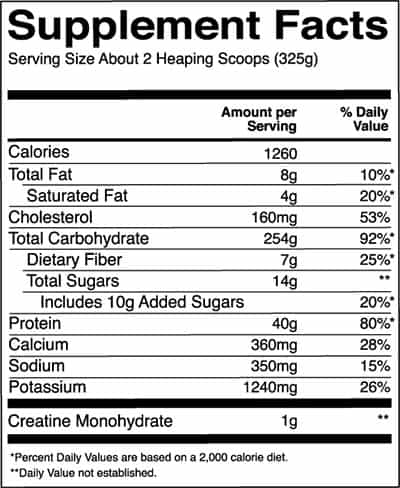 Supplement Facts

Serving Size About 2 Heaping Scoops (325g)

| | Amount per Serving | % Daily Value |
|---|---|---|
| Calories | 1260 | |
| Total Fat | 8g | 10%* |
| Saturated Fat | 4g | 20%* |
| Cholesterol | 160mg | 53% |
| Total Carbohydrate | 254g | 92%* |
| Dietary Fiber | 7g | 25%* |
| Total Sugars | 14g | ** |
| Includes 10g Added Sugars | | 20%* |
| Protein | 40g | 80%* |
| Calcium | 360mg | 28% |
| Sodium | 350mg | 15% |
| Potassium | 1240mg | 26% |
| Creatine Monohydrate | 1g | ** |

*Percent Daily Values are based on a 2,000 calorie diet.
**Daily Value not established.